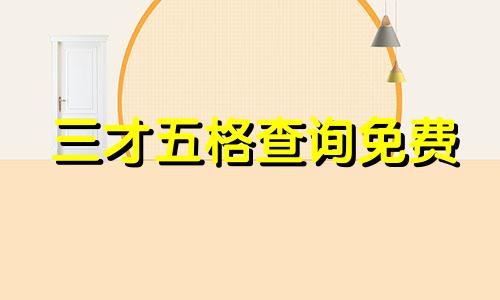 三才五格查询免费